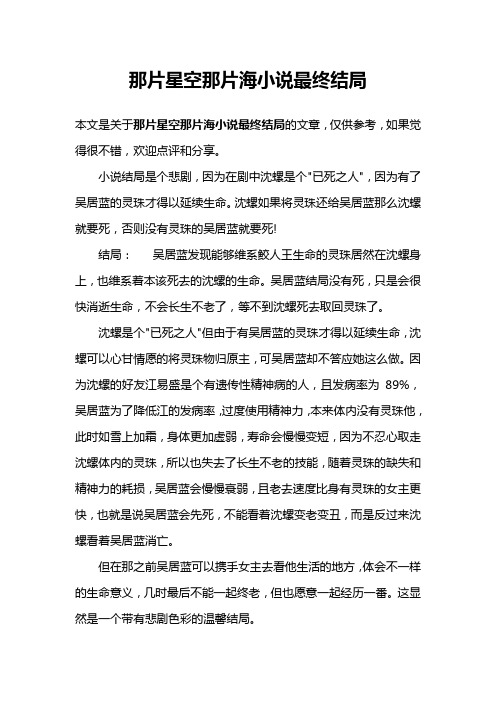 那片星空那片海小说最终结局

本文是关于那片星空那片海小说最终结局的文章，仅供参考，如果觉得很不错，欢迎点评和分享。

小说结局是个悲剧，因为在剧中沈螺是个"已死之人"，因为有了吴居蓝的灵珠才得以延续生命。沈螺如果将灵珠还给吴居蓝那么沈螺就要死，否则没有灵珠的吴居蓝就要死!

结局：　　吴居蓝发现能够维系鲛人王生命的灵珠居然在沈螺身上，也维系着本该死去的沈螺的生命。吴居蓝结局没有死，只是会很快消逝生命，不会长生不老了，等不到沈螺死去取回灵珠了。

沈螺是个"已死之人"但由于有吴居蓝的灵珠才得以延续生命，沈螺可以心甘情愿的将灵珠物归原主，可吴居蓝却不答应她这么做。因为沈螺的好友江易盛是个有遗传性精神病的人，且发病率为 89%，吴居蓝为了降低江的发病率，过度使用精神力，本来体内没有灵珠他，此时如雪上加霜，身体更加虚弱，寿命会慢慢变短，因为不忍心取走沈螺体内的灵珠，所以也失去了长生不老的技能，随着灵珠的缺失和精神力的耗损，吴居蓝会慢慢衰弱，且老去速度比身有灵珠的女主更快，也就是说吴居蓝会先死，不能看着沈螺变老变丑，而是反过来沈螺看着吴居蓝消亡。

但在那之前吴居蓝可以携手女主去看他生活的地方，体会不一样的生命意义，几时最后不能一起终老，但也愿意一起经历一番。这显然是一个带有悲剧色彩的温馨结局。